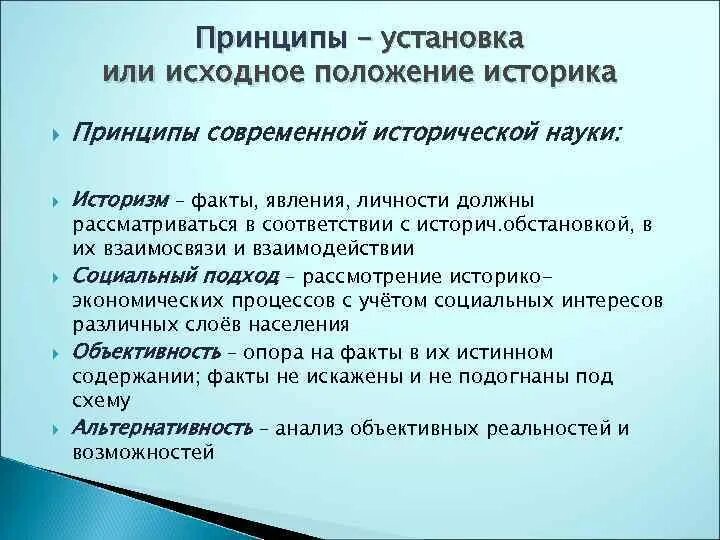 Принципы – установка или исходное положение историка

Принципы современной исторической науки:

Историзм – факты, явления, личности должны рассматриваться в соответствии с историч.обстановкой, в их взаимосвязи и взаимодействии

Социальный подход – рассмотрение историко-экономических процессов с учётом социальных интересов различных слоёв населения

Объективность – опора на факты в их истинном содержании; факты не искажены и не подогнаны под схему

Альтернативность – анализ объективных реальностей и возможностей